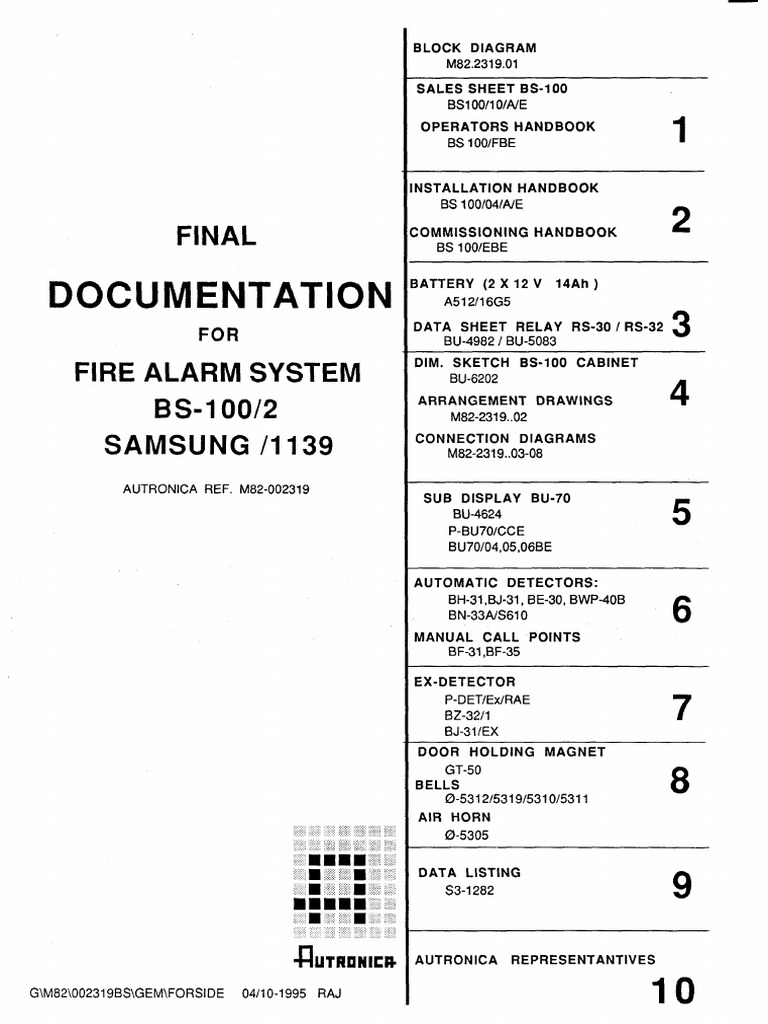 FINAL

DOCUMENTATION

FOR

FIRE ALARM SYSTEM

BS-100/2

SAMSUNG /1139

AUTRONICA REF. M82-002319

AUTRONICA

G\M82\002319BS\GEM\FORSIDE 04/10-1995 RAJ

BLOCK DIAGRAM
M82.2319.01

SALES SHEET BS-100
BS100/10/A/E

OPERATORS HANDBOOK
BS 100/FBE

1

INSTALLATION HANDBOOK
BS 100/04/A/E

COMMISSIONING HANDBOOK
BS 100/EBE

2

BATTERY (2 X 12 V 14Ah )
A512/16G5

DATA SHEET RELAY RS-30 / RS-32
BU-4982 / BU-5083

3

DIM. SKETCH BS-100 CABINET
BU-6202

ARRANGEMENT DRAWINGS
M82-2319..02

CONNECTION DIAGRAMS
M82-2319..03-08

4

SUB DISPLAY BU-70
BU-4624
P-BU70/CCE
BU70/04,05,06BE

5

AUTOMATIC DETECTORS:
BH-31,BJ-31, BE-30, BWP-40B
BN-33A/S610

MANUAL CALL POINTS
BF-31,BF-35

6

EX-DETECTOR
P-DET/Ex/RAE
BZ-32/1
BJ-31/EX

7

DOOR HOLDING MAGNET
GT-50

BELLS
Ø-5312/5319/5310/5311

AIR HORN
Ø-5305

8

DATA LISTING
S3-1282

9

AUTRONICA REPRESENTANTIVES

10